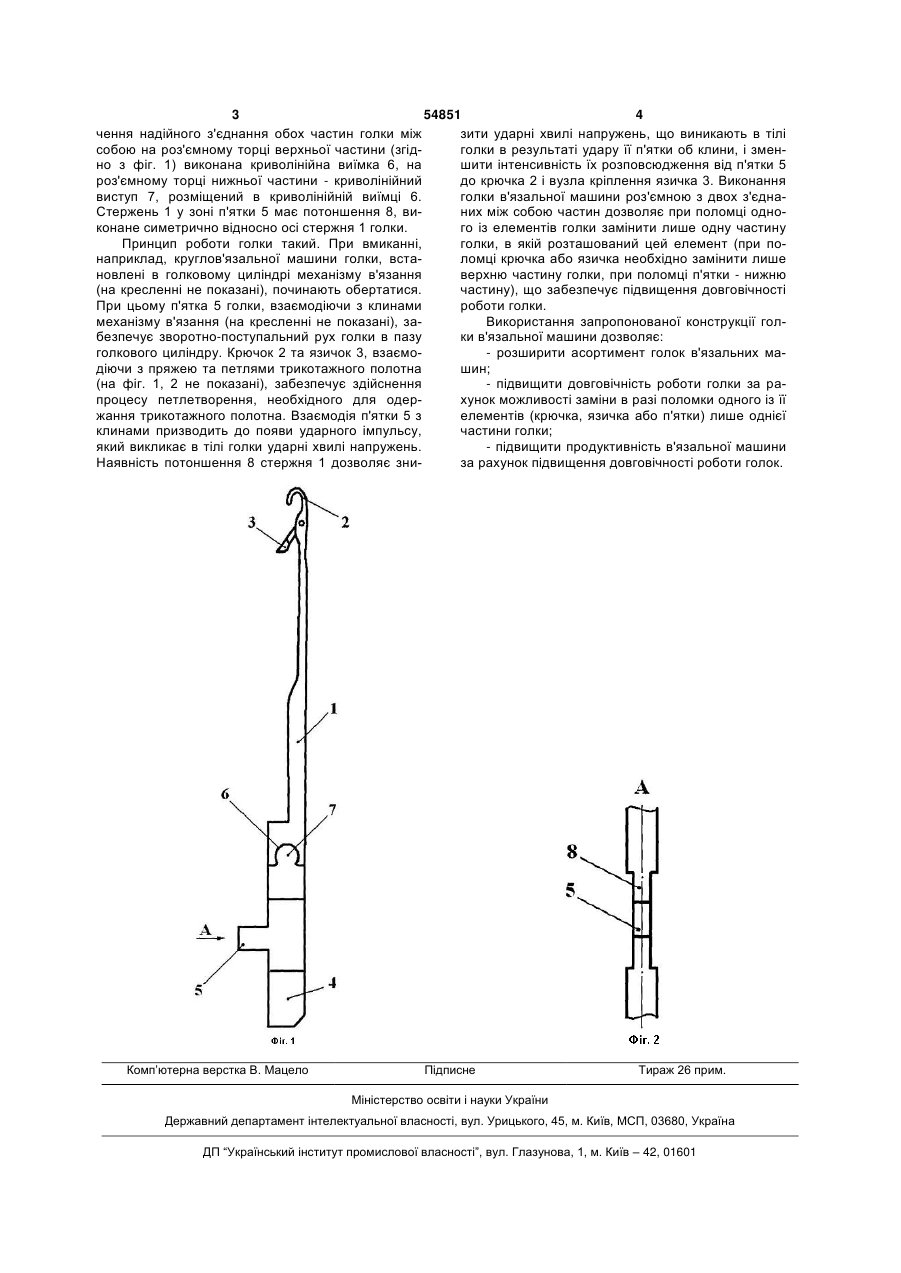 3 54851 4

чення надійного з'єднання обох частин голки між собою на роз'ємному торці верхньої частини (згідно з фіг. 1) виконана криволінійна виїмка 6, на роз'ємному торці нижньої частини - криволінійний виступ 7, розміщений в криволінійній виїмці 6. Стержень 1 у зоні п'ятки 5 має потоншення 8, виконане симетрично відносно осі стержня 1 голки.

Принцип роботи голки такий. При вмиканні, наприклад, круглов'язальної машини голки, встановлені в голковому циліндрі механізму в'язання (на кресленні не показані), починають обертатися. При цьому п'ятка 5 голки, взаємодіючи з клинами механізму в'язання (на кресленні не показані), забезпечує зворотно-поступальний рух голки в пазу голкового циліндру. Крючок 2 та язичок 3, взаємодіючи з пряжею та петлями трикотажного полотна (на фіг. 1, 2 не показані), забезпечує здійснення процесу петлетворення, необхідного для одержання трикотажного полотна. Взаємодія п'ятки 5 з клинами призводить до появи ударного імпульсу, який викликає в тілі голки ударні хвилі напружень. Наявність потоншення 8 стержня 1 дозволяє знизити ударні хвилі напружень, що виникають в тілі голки в результаті удару її п'ятки об клини, і зменшити інтенсивність їх розповсюдження від п'ятки 5 до крючка 2 і вузла кріплення язичка 3. Виконання голки в'язальної машини роз'ємною з двох з'єднаних між собою частин дозволяє при поломці одного із елементів голки замінити лише одну частину голки, в якій розташований цей елемент (при поломці крючка або язичка необхідно замінити лише верхню частину голки, при поломці п'ятки - нижню частину), що забезпечує підвищення довговічності роботи голки.

Використання запропонованої конструкції голки в'язальної машини дозволяє:

- розширити асортимент голок в'язальних машин;

- підвищити довговічність роботи голки за рахунок можливості заміни в разі поломки одного із її елементів (крючка, язичка або п'ятки) лише однієї частини голки;

- підвищити продуктивність в'язальної машини за рахунок підвищення довговічності роботи голок.

3 2 1 6 7 A 5 4 Фіг. 1

A 8 5 Фіг. 2

Комп'ютерна верстка В. Мацело Підписне Тираж 26 прим.

Міністерство освіти і науки України

Державний департамент інтелектуальної власності, вул. Урицького, 45, м. Київ, МСП, 03680, Україна

ДП "Український інститут промислової власності", вул. Глазунова, 1, м. Київ – 42, 01601